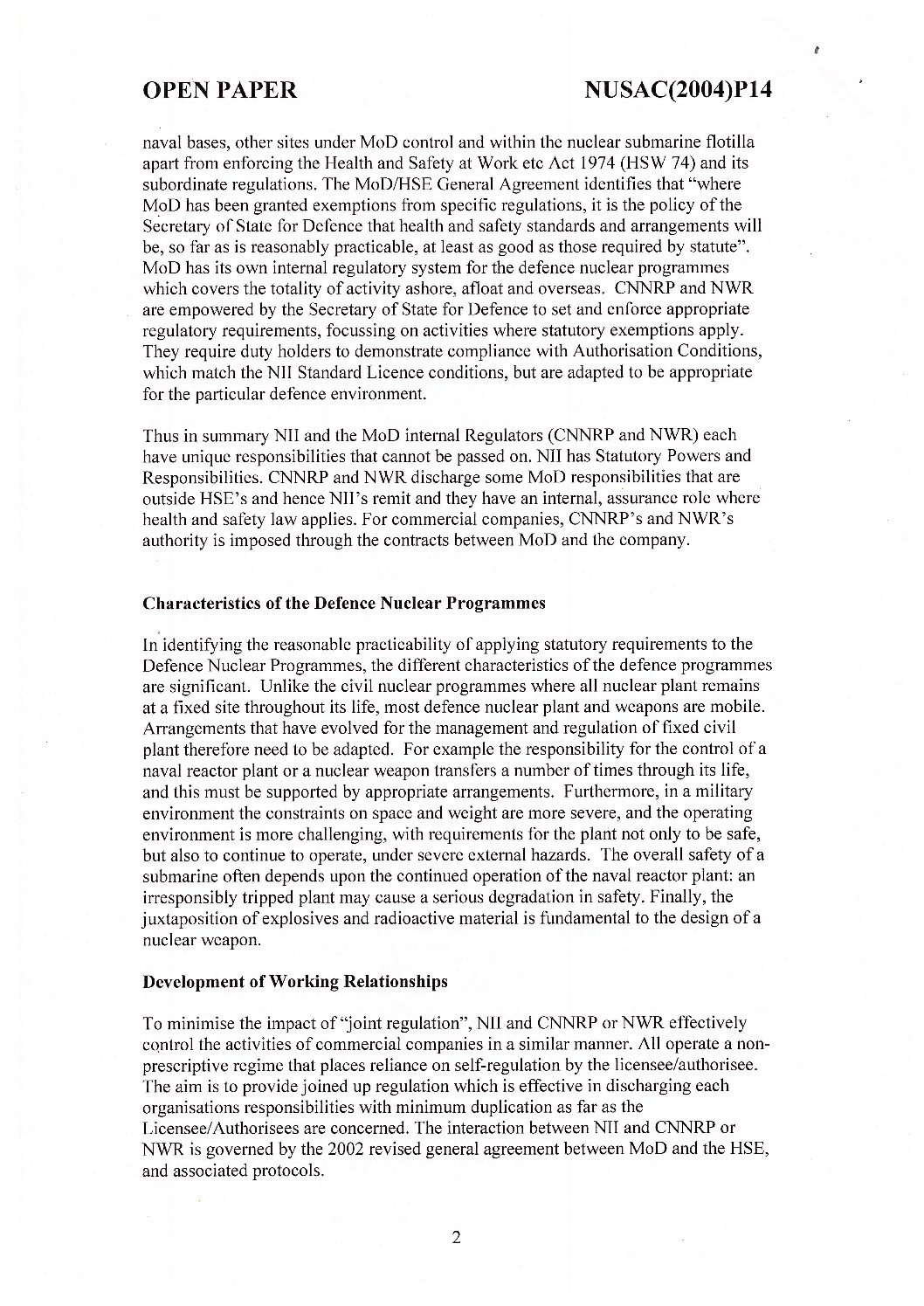 OPEN PAPER

NUSAC(2004)P14

naval bases, other sites under MoD control and within the nuclear submarine flotilla apart from enforcing the Health and Safety at Work etc Act 1974 (HSW 74) and its subordinate regulations. The MoD/HSE General Agreement identifies that "where MoD has been granted exemptions from specific regulations, it is the policy of the Secretary of State for Defence that health and safety standards and arrangements will be, so far as is reasonably practicable, at least as good as those required by statute". MoD has its own internal regulatory system for the defence nuclear programmes which covers the totality of activity ashore, afloat and overseas. CNNRP and NWR are empowered by the Secretary of State for Defence to set and enforce appropriate regulatory requirements, focussing on activities where statutory exemptions apply. They require duty holders to demonstrate compliance with Authorisation Conditions, which match the NII Standard Licence conditions, but are adapted to be appropriate for the particular defence environment.

Thus in summary NII and the MoD internal Regulators (CNNRP and NWR) each have unique responsibilities that cannot be passed on. NII has Statutory Powers and Responsibilities. CNNRP and NWR discharge some MoD responsibilities that are outside HSE's and hence NII's remit and they have an internal, assurance role where health and safety law applies. For commercial companies, CNNRP's and NWR's authority is imposed through the contracts between MoD and the company.

Characteristics of the Defence Nuclear Programmes

In identifying the reasonable practicability of applying statutory requirements to the Defence Nuclear Programmes, the different characteristics of the defence programmes are significant. Unlike the civil nuclear programmes where all nuclear plant remains at a fixed site throughout its life, most defence nuclear plant and weapons are mobile. Arrangements that have evolved for the management and regulation of fixed civil plant therefore need to be adapted. For example the responsibility for the control of a naval reactor plant or a nuclear weapon transfers a number of times through its life, and this must be supported by appropriate arrangements. Furthermore, in a military environment the constraints on space and weight are more severe, and the operating environment is more challenging, with requirements for the plant not only to be safe, but also to continue to operate, under severe external hazards. The overall safety of a submarine often depends upon the continued operation of the naval reactor plant: an irresponsibly tripped plant may cause a serious degradation in safety. Finally, the juxtaposition of explosives and radioactive material is fundamental to the design of a nuclear weapon.

Development of Working Relationships

To minimise the impact of "joint regulation", NII and CNNRP or NWR effectively control the activities of commercial companies in a similar manner. All operate a non-prescriptive regime that places reliance on self-regulation by the licensee/authorisee. The aim is to provide joined up regulation which is effective in discharging each organisations responsibilities with minimum duplication as far as the Licensee/Authorisees are concerned. The interaction between NII and CNNRP or NWR is governed by the 2002 revised general agreement between MoD and the HSE, and associated protocols.

2